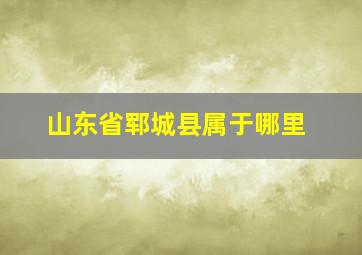 山东省郓城县属于哪里